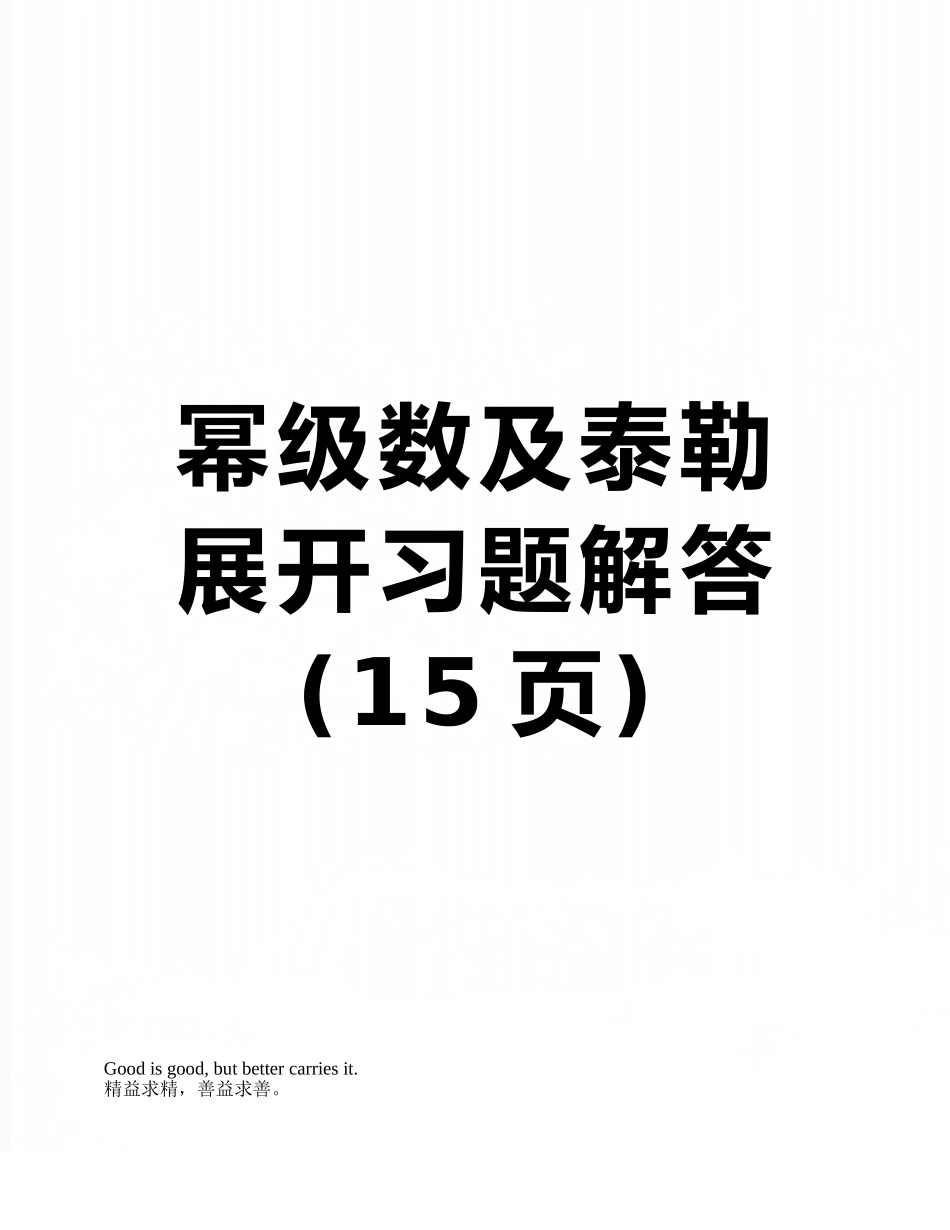 幂级数及泰勒展开习题解答（15 页）

Good is good, but better carries it.
精益求精，善益求善。